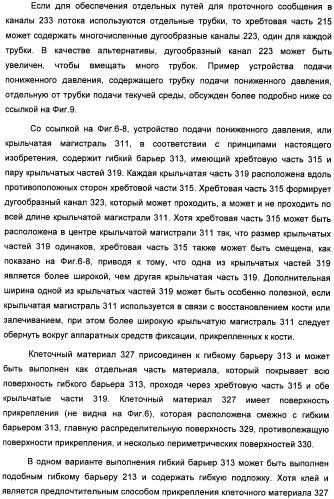 Если для обеспечения отдельных путей для проточного сообщения в каналы 233 потока используются отдельные трубки, то хребтовая часть 215 может содержать многочисленные дугообразные каналы 223, один для каждой трубки. В качестве альтернативы, дугообразный канал 223 может быть увеличен, чтобы вмещать много трубок. Пример устройства подачи пониженного давления, содержащего трубку подачи пониженного давления, отдельную от трубки подачи текучей среды, обсужден более подробно ниже со ссылкой на Фиг.9.

Со ссылкой на Фиг.6-8, устройство подачи пониженного давления, или крыльчатая магистраль 311, в соответствии с принципами настоящего изобретения, содержит гибкий барьер 313, имеющий хребтовую часть 315 и пару крыльчатых частей 319. Каждая крыльчатая часть 319 расположена вдоль противоположных сторон хребтовой части 315. Хребтовая часть 315 формирует дугообразный канал 323, который может проходить, а может и не проходить по всей длине крыльчатой магистрали 311. Хотя хребтовая часть 315 может быть расположена в центре крыльчатой магистрали 311 так, что размер крыльчатых частей 319 одинаков, хребтовая часть 315 также может быть смещена, как показано на Фиг.6-8, приводя к тому, что одна из крыльчатых частей 319 является более широкой, чем другая крыльчатая часть 319. Дополнительная ширина одной из крыльчатых частей 319 может быть особенно полезной, если крыльчатая магистраль 311 используется в связи с восстановлением кости или залечиванием, при этом более широкую крыльчатую магистраль 311 следует обернуть вокруг аппаратных средств фиксации, прикрепленных к кости.

Клеточный материал 327 присоединен к гибкому барьеру 313 и может быть выполнен как отдельная часть материала, который покрывает всю поверхность гибкого барьера 313, проходя через хребтовую часть 315 и обе крыльчатые части 319. Клеточный материал 327 имеет поверхность прикрепления (не видна на Фиг.6), которая расположена смежно с гибким барьером 313, главную распределительную поверхность 329, противолежащую поверхности прикрепления, и несколько периметрических поверхностей 330.

В одном варианте выполнения гибкий барьер 313 может быть выполнен подобным гибкому барьеру 213 и содержать гибкую подложку. Хотя клей и является предпочтительным способом прикрепления клеточного материала 327